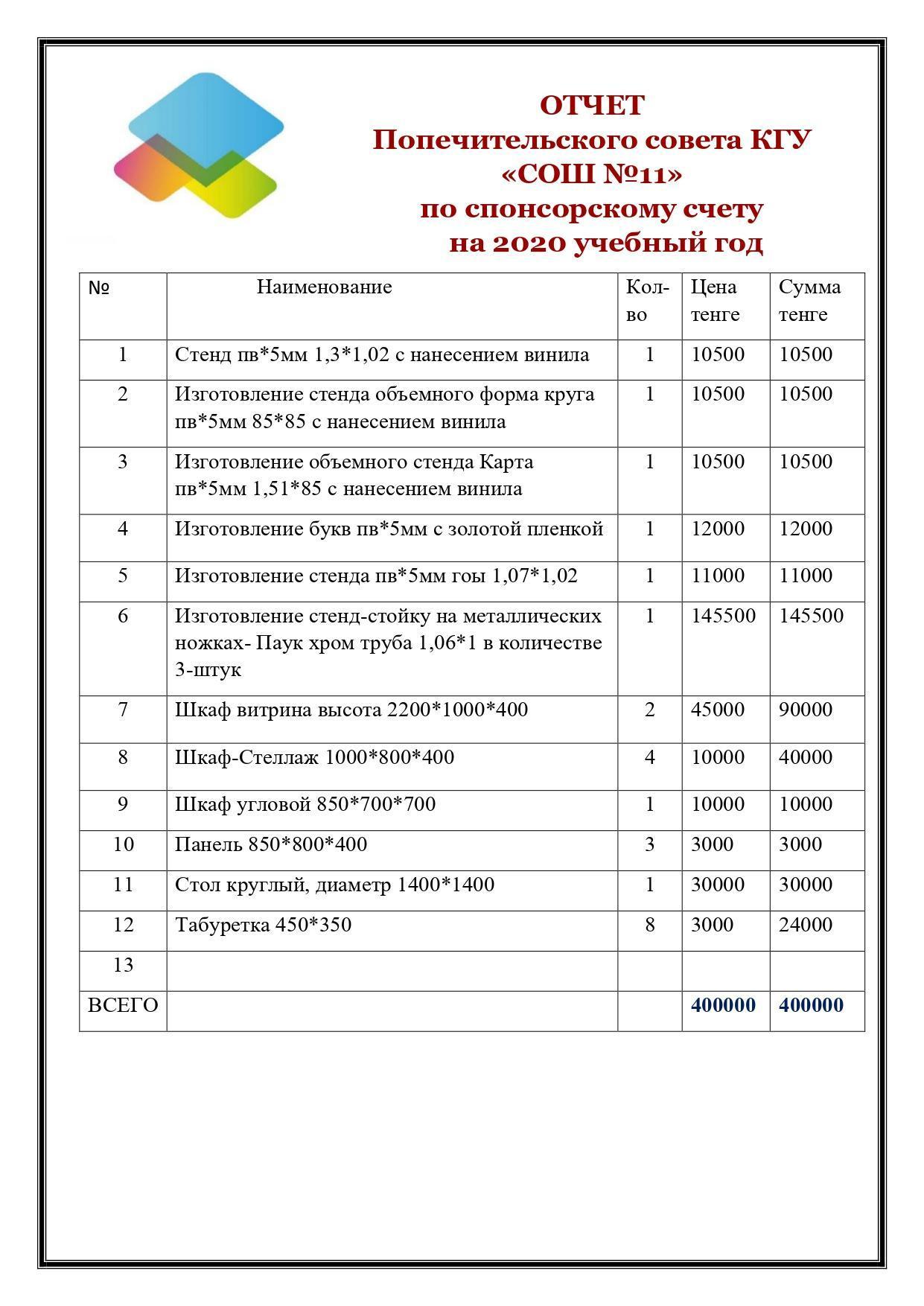 ОТЧЕТ
Попечительского совета КГУ «СОШ №11»
по спонсорскому счету
на 2020 учебный год

| № | Наименование | Кол-во | Цена тенге | Сумма тенге |
|---|---|---|---|---|
| 1 | Стенд пв*5мм 1,3*1,02 с нанесением винила | 1 | 10500 | 10500 |
| 2 | Изготовление стенда объемного форма круга пв*5мм 85*85 с нанесением винила | 1 | 10500 | 10500 |
| 3 | Изготовление объемного стенда Карта пв*5мм 1,51*85 с нанесением винила | 1 | 10500 | 10500 |
| 4 | Изготовление букв пв*5мм с золотой пленкой | 1 | 12000 | 12000 |
| 5 | Изготовление стенда пв*5мм гоы 1,07*1,02 | 1 | 11000 | 11000 |
| 6 | Изготовление стенд-стойку на металлических ножках- Паук хром труба 1,06*1 в количестве 3-штук | 1 | 145500 | 145500 |
| 7 | Шкаф витрина высота 2200*1000*400 | 2 | 45000 | 90000 |
| 8 | Шкаф-Стеллаж 1000*800*400 | 4 | 10000 | 40000 |
| 9 | Шкаф угловой 850*700*700 | 1 | 10000 | 10000 |
| 10 | Панель 850*800*400 | 3 | 3000 | 3000 |
| 11 | Стол круглый, диаметр 1400*1400 | 1 | 30000 | 30000 |
| 12 | Табуретка 450*350 | 8 | 3000 | 24000 |
| 13 | | | | |
| ВСЕГО | | | 400000 | 400000 |